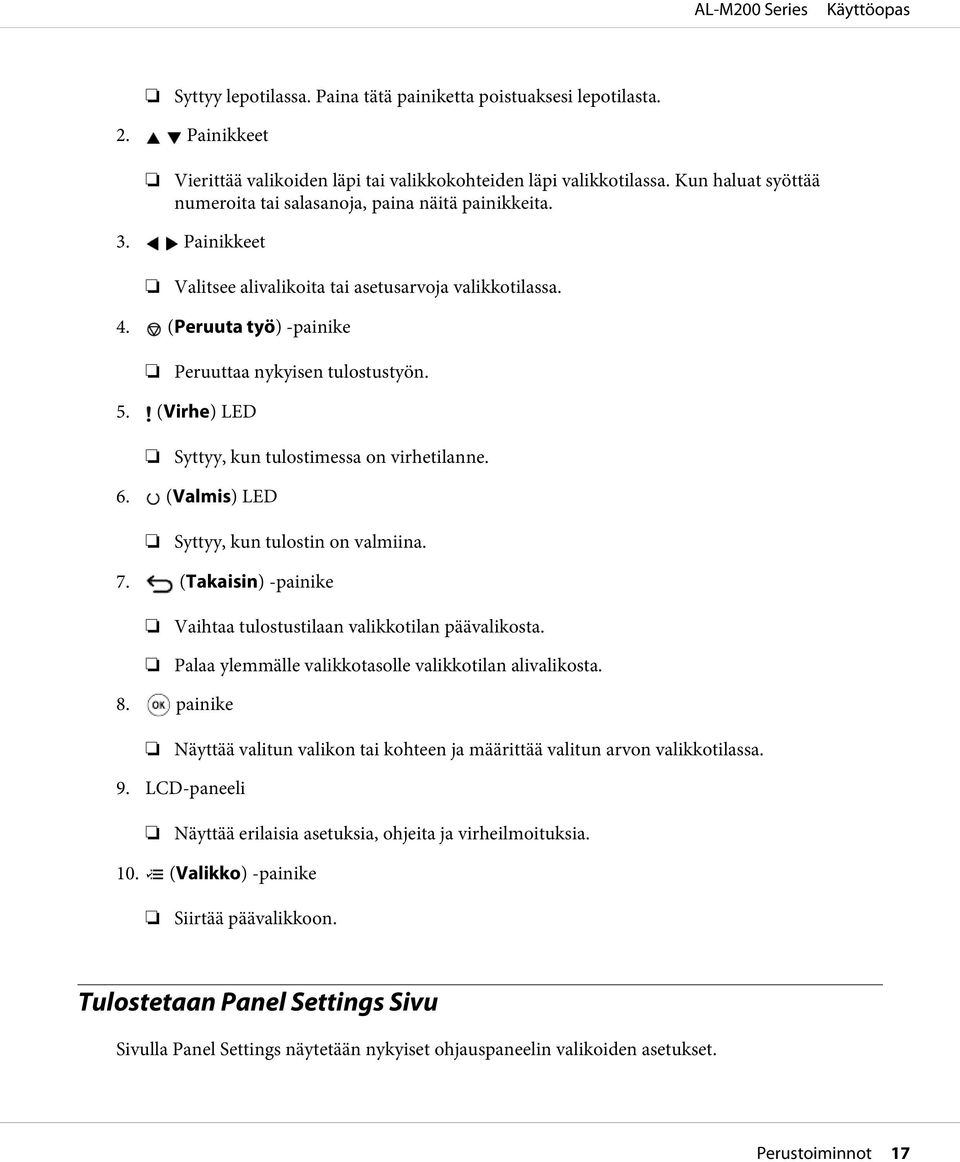 AL-M200 Series Käyttöopas

❏ Syttyy lepotilassa. Paina tätä painiketta poistuaksesi lepotilasta.

2. ▲ ▼ Painikkeet

❏ Vierittää valikoiden läpi tai valikkokohteiden läpi valikkotilassa. Kun haluat syöttää numeroita tai salasanoja, paina näitä painikkeita.

3. ◀ ▶ Painikkeet

❏ Valitsee alivalikoita tai asetusarvoja valikkotilassa.

4. (Peruuta työ) -painike

❏ Peruuttaa nykyisen tulostustyön.

5. ! (Virhe) LED

❏ Syttyy, kun tulostimessa on virhetilanne.

6. (Valmis) LED

❏ Syttyy, kun tulostin on valmiina.

7. (Takaisin) -painike

❏ Vaihtaa tulostustilaan valikkotilan päävalikosta.

❏ Palaa ylemmälle valikkotasolle valikkotilan alivalikosta.

8. OK painike

❏ Näyttää valitun valikon tai kohteen ja määrittää valitun arvon valikkotilassa.

9. LCD-paneeli

❏ Näyttää erilaisia asetuksia, ohjeita ja virheilmoituksia.

10. (Valikko) -painike

❏ Siirtää päävalikkoon.

Tulostetaan Panel Settings Sivu

Sivulla Panel Settings näytetään nykyiset ohjauspaneelin valikoiden asetukset.

Perustoiminnot 17